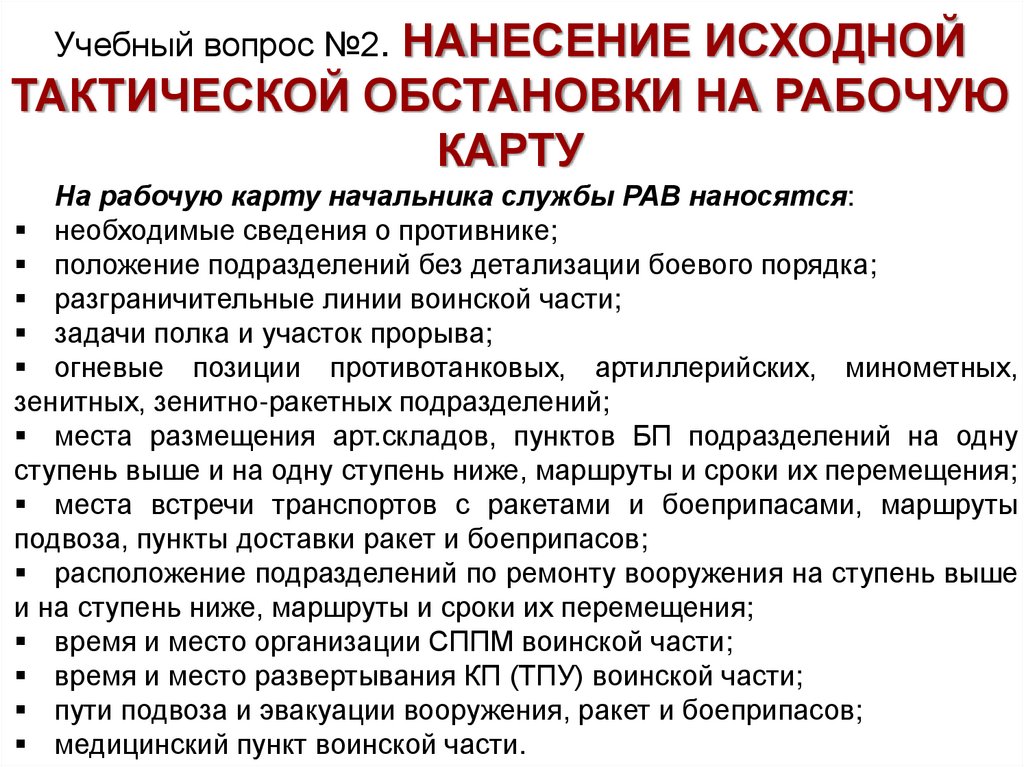 Учебный вопрос №2. НАНЕСЕНИЕ ИСХОДНОЙ ТАКТИЧЕСКОЙ ОБСТАНОВКИ НА РАБОЧУЮ КАРТУ

На рабочую карту начальника службы РАВ наносятся:
▪ необходимые сведения о противнике;
▪ положение подразделений без детализации боевого порядка;
▪ разграничительные линии воинской части;
▪ задачи полка и участок прорыва;
▪ огневые позиции противотанковых, артиллерийских, минометных, зенитных, зенитно-ракетных подразделений;
▪ места размещения арт.складов, пунктов БП подразделений на одну ступень выше и на одну ступень ниже, маршруты и сроки их перемещения;
▪ места встречи транспортов с ракетами и боеприпасами, маршруты подвоза, пункты доставки ракет и боеприпасов;
▪ расположение подразделений по ремонту вооружения на ступень выше и на ступень ниже, маршруты и сроки их перемещения;
▪ время и место организации СППМ воинской части;
▪ время и место развертывания КП (ТПУ) воинской части;
▪ пути подвоза и эвакуации вооружения, ракет и боеприпасов;
▪ медицинский пункт воинской части.